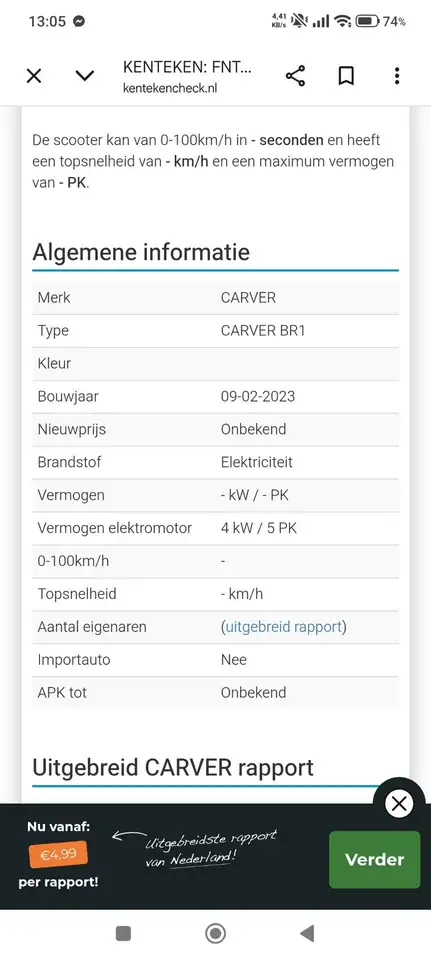 13:05 4,41 KB/s 74%

KENTEKEN: FNT...
kentekencheck.nl

De scooter kan van 0-100km/h in - seconden en heeft een topsnelheid van - km/h en een maximum vermogen van - PK.

Algemene informatie

| Merk | CARVER |
|---|---|
| Type | CARVER BR1 |
| Kleur | |
| Bouwjaar | 09-02-2023 |
| Nieuwprijs | Onbekend |
| Brandstof | Elektriciteit |
| Vermogen | - kW / - PK |
| Vermogen elektromotor | 4 kW / 5 PK |
| 0-100km/h | - |
| Topsnelheid | - km/h |
| Aantal eigenaren | (uitgebreid rapport) |
| Importauto | Nee |
| APK tot | Onbekend |

Uitgebreid CARVER rapport

Nu vanaf:
€4,99
per rapport!
Uitgebreidste rapport van Nederland!
Verder